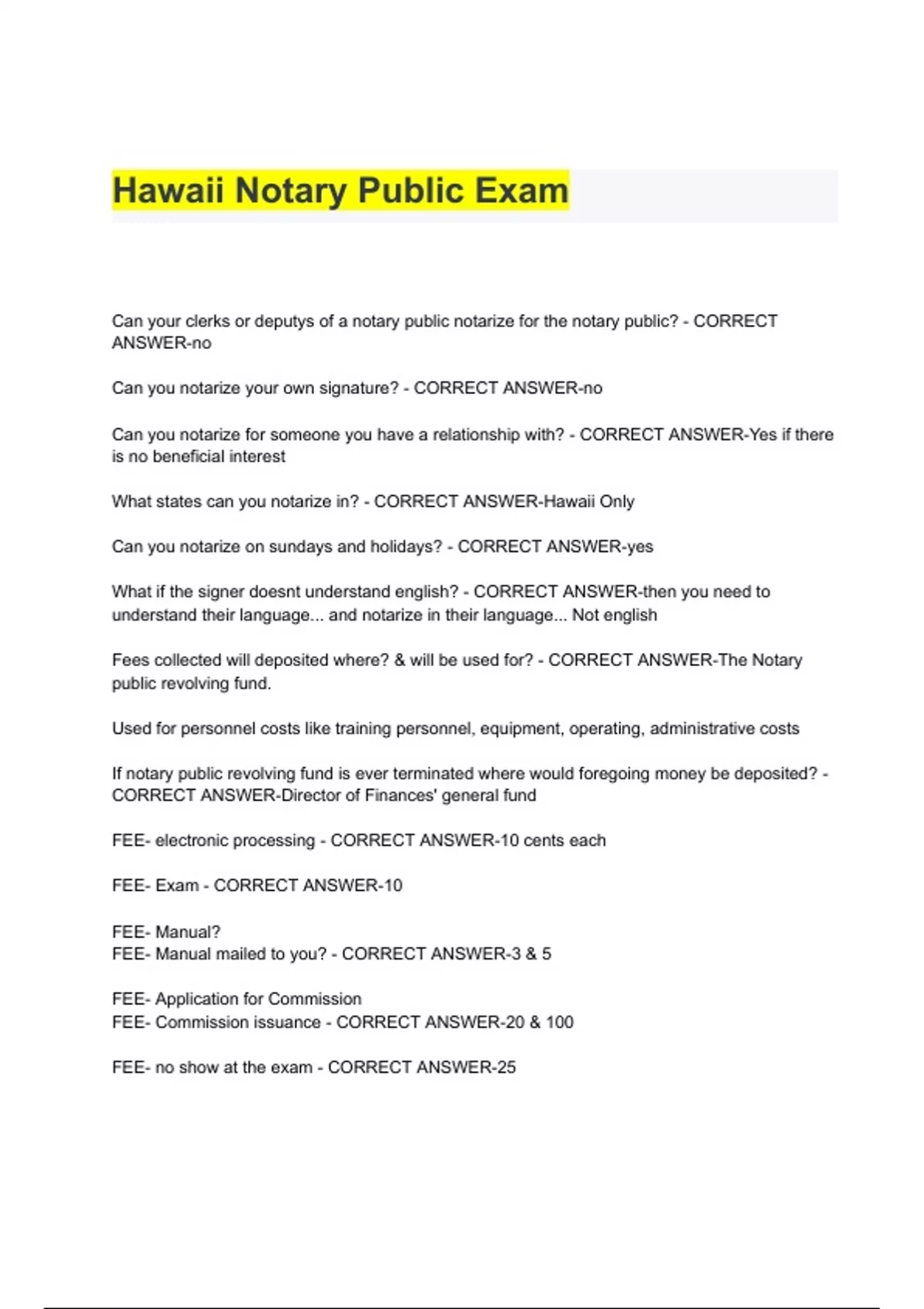 Hawaii Notary Public Exam

Can your clerks or deputys of a notary public notarize for the notary public? - CORRECT ANSWER-no

Can you notarize your own signature? - CORRECT ANSWER-no

Can you notarize for someone you have a relationship with? - CORRECT ANSWER-Yes if there is no beneficial interest

What states can you notarize in? - CORRECT ANSWER-Hawaii Only

Can you notarize on sundays and holidays? - CORRECT ANSWER-yes

What if the signer doesnt understand english? - CORRECT ANSWER-then you need to understand their language... and notarize in their language... Not english

Fees collected will deposited where? & will be used for? - CORRECT ANSWER-The Notary public revolving fund.

Used for personnel costs like training personnel, equipment, operating, administrative costs

If notary public revolving fund is ever terminated where would foregoing money be deposited? - CORRECT ANSWER-Director of Finances' general fund

FEE- electronic processing - CORRECT ANSWER-10 cents each

FEE- Exam - CORRECT ANSWER-10

FEE- Manual?
FEE- Manual mailed to you? - CORRECT ANSWER-3 & 5

FEE- Application for Commission
FEE- Commission issuance - CORRECT ANSWER-20 & 100

FEE- no show at the exam - CORRECT ANSWER-25